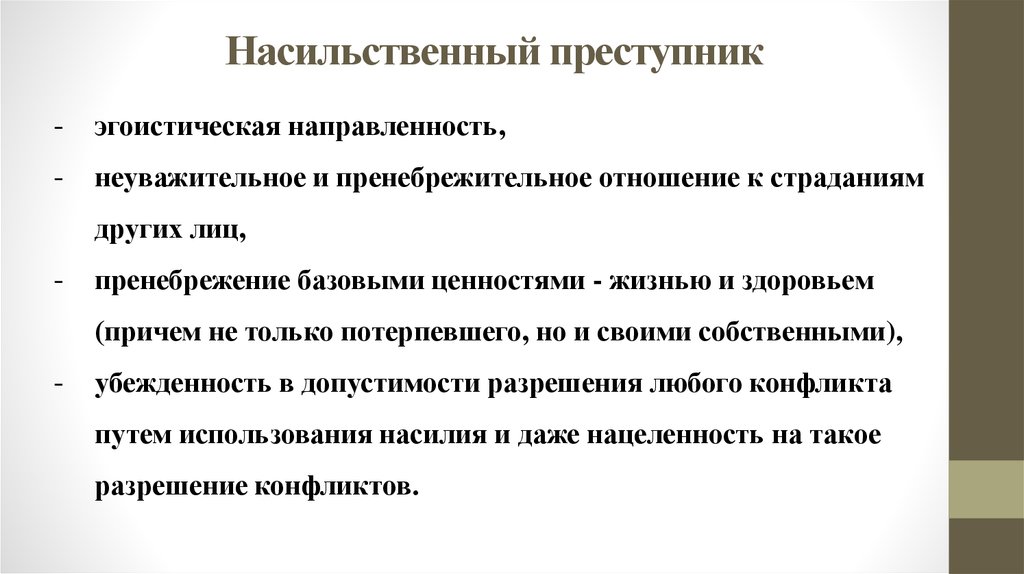 Насильственный преступник

- эгоистическая направленность,
- неуважительное и пренебрежительное отношение к страданиям других лиц,
- пренебрежение базовыми ценностями - жизнью и здоровьем (причем не только потерпевшего, но и своими собственными),
- убежденность в допустимости разрешения любого конфликта путем использования насилия и даже нацеленность на такое разрешение конфликтов.